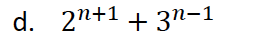 d. $2^{n+1} + 3^{n-1}$